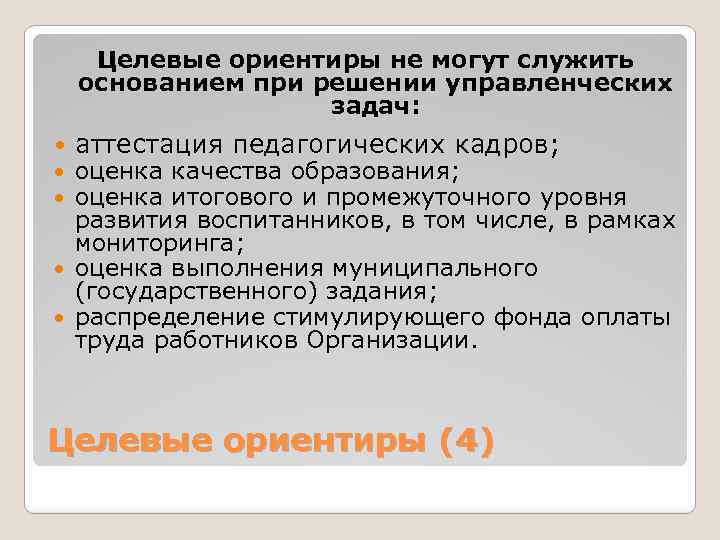 Целевые ориентиры не могут служить основанием при решении управленческих задач:

- аттестация педагогических кадров;
- оценка качества образования;
- оценка итогового и промежуточного уровня развития воспитанников, в том числе, в рамках мониторинга;
- оценка выполнения муниципального (государственного) задания;
- распределение стимулирующего фонда оплаты труда работников Организации.

Целевые ориентиры (4)